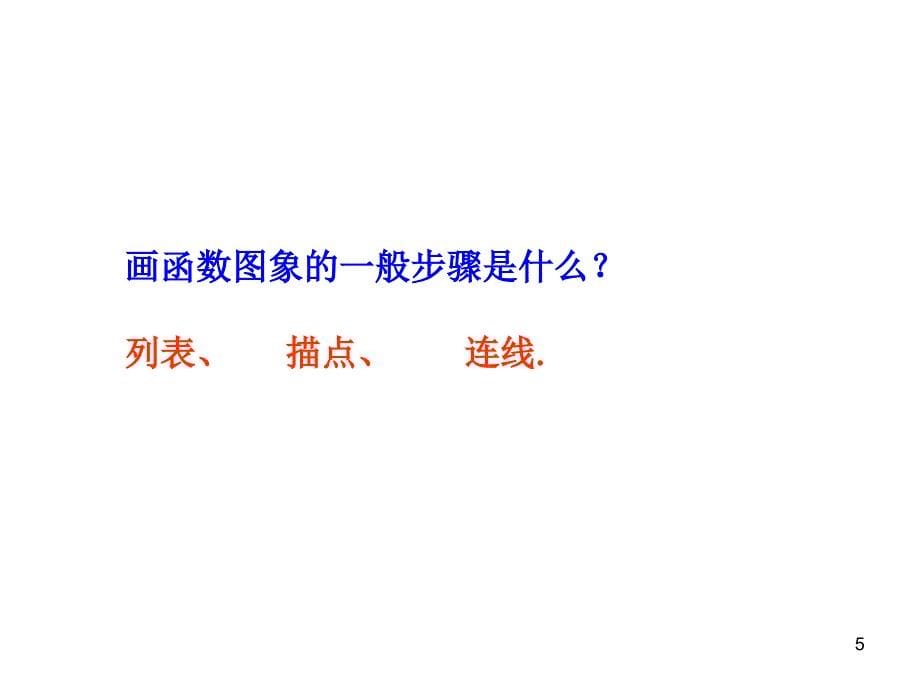 画函数图象的一般步骤是什么？

列表、 描点、 连线.

5